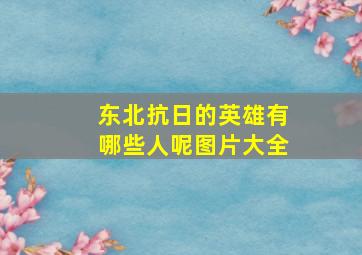 东北抗日的英雄有哪些人呢图片大全